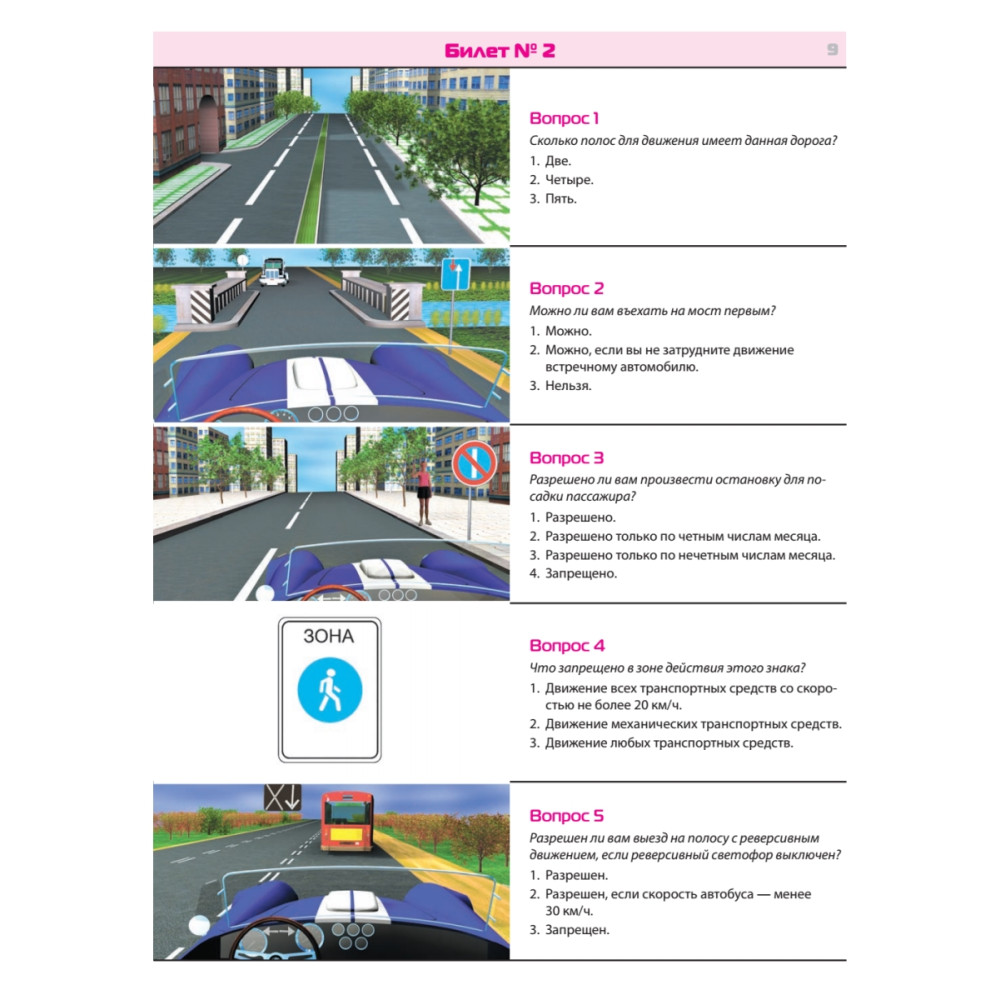 Билет № 2

9

Вопрос 1
Сколько полос для движения имеет данная дорога?
1. Две.
2. Четыре.
3. Пять.

Вопрос 2
Можно ли вам въехать на мост первым?
1. Можно.
2. Можно, если вы не затрудните движение встречному автомобилю.
3. Нельзя.

Вопрос 3
Разрешено ли вам произвести остановку для посадки пассажира?
1. Разрешено.
2. Разрешено только по четным числам месяца.
3. Разрешено только по нечетным числам месяца.
4. Запрещено.

ЗОНА

Вопрос 4
Что запрещено в зоне действия этого знака?
1. Движение всех транспортных средств со скоростью не более 20 км/ч.
2. Движение механических транспортных средств.
3. Движение любых транспортных средств.

Вопрос 5
Разрешен ли вам выезд на полосу с реверсивным движением, если реверсивный светофор выключен?
1. Разрешен.
2. Разрешен, если скорость автобуса — менее 30 км/ч.
3. Запрещен.